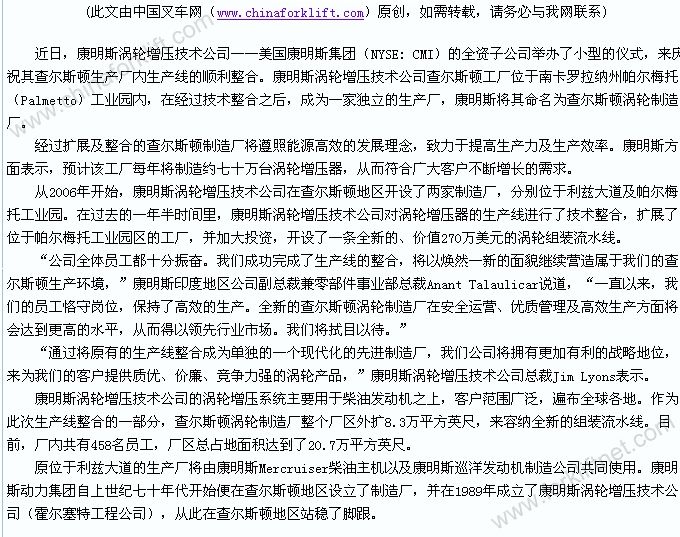 （此文由中国叉车网（www.chinaforklift.com）原创，如需转载，请务必与我网联系）

近日，康明斯涡轮增压技术公司——美国康明斯集团（NYSE: CMI）的全资子公司举办了小型的仪式，来庆祝其查尔斯顿生产厂内生产线的顺利整合。康明斯涡轮增压技术公司查尔斯顿工厂位于南卡罗拉纳州帕尔梅托（Palmetto）工业园内，在经过技术整合之后，成为一家独立的生产厂，康明斯将其命名为查尔斯顿涡轮制造厂。

经过扩展及整合的查尔斯顿制造厂将遵照能源高效的发展理念，致力于提高生产力及生产效率。康明斯方面表示，预计该工厂每年将制造约七十万台涡轮增压器，从而符合广大客户不断增长的需求。

从2006年开始，康明斯涡轮增压技术公司在查尔斯顿地区开设了两家制造厂，分别位于利兹大道及帕尔梅托工业园。在过去的一年半时间里，康明斯涡轮增压技术公司对涡轮增压器的生产线进行了技术整合，扩展了位于帕尔梅托工业园区的工厂，并加大投资，开设了一条全新的、价值270万美元的涡轮组装流水线。

“公司全体员工都十分振奋。我们成功完成了生产线的整合，将以焕然一新的面貌继续营造属于我们的查尔斯顿生产环境，”康明斯印度地区公司副总裁兼零部件事业部总裁Anant Talaulicar说道，“一直以来，我们的员工恪守岗位，保持了高效的生产。全新的查尔斯顿涡轮制造厂在安全运营、优质管理及高效生产方面将会达到更高的水平，从而得以领先行业市场。我们将拭目以待。”

“通过将原有的生产线整合成为单独的一个现代化的先进制造厂，我们公司将拥有更加有利的战略地位，来为我们的客户提供质优、价廉、竞争力强的涡轮产品，”康明斯涡轮增压技术公司总裁Jim Lyons表示。

康明斯涡轮增压技术公司的涡轮增压系统主要用于柴油发动机之上，客户范围广泛，遍布全球各地。作为此次生产线整合的一部分，查尔斯顿涡轮制造厂整个厂区外扩8.3万平方英尺，来容纳全新的组装流水线。目前，厂内共有458名员工，厂区总占地面积达到了20.7万平方英尺。

原位于利兹大道的生产厂将由康明斯Mercruiser柴油主机以及康明斯巡洋发动机制造公司共同使用。康明斯动力集团自上世纪七十年代开始便在查尔斯顿地区设立了制造厂，并在1989年成立了康明斯涡轮增压技术公司（霍尔塞特工程公司），从此在查尔斯顿地区站稳了脚跟。